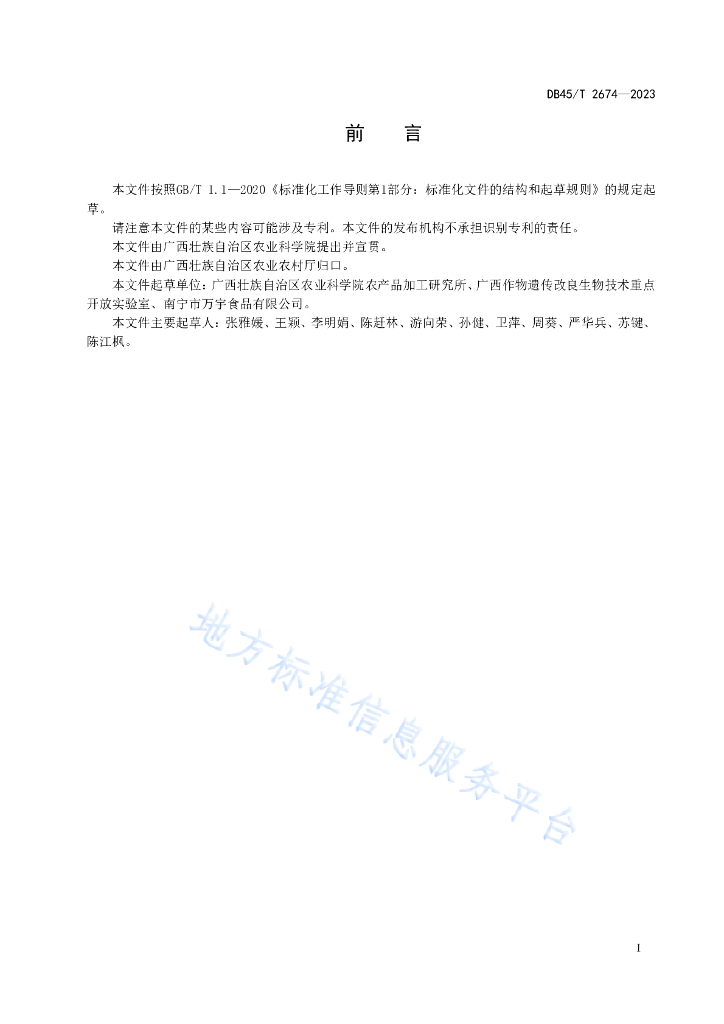 DB45/T 2674—2023

前　言

本文件按照GB/T 1.1—2020《标准化工作导则第1部分：标准化文件的结构和起草规则》的规定起草。

请注意本文件的某些内容可能涉及专利。本文件的发布机构不承担识别专利的责任。

本文件由广西壮族自治区农业科学院提出并宣贯。

本文件由广西壮族自治区农业农村厅归口。

本文件起草单位：广西壮族自治区农业科学院农产品加工研究所、广西作物遗传改良生物技术重点开放实验室、南宁市万宇食品有限公司。

本文件主要起草人：张雅媛、王颖、李明娟、陈赶林、游向荣、孙健、卫萍、周葵、严华兵、苏键、陈江枫。

地方标准信息服务平台

I